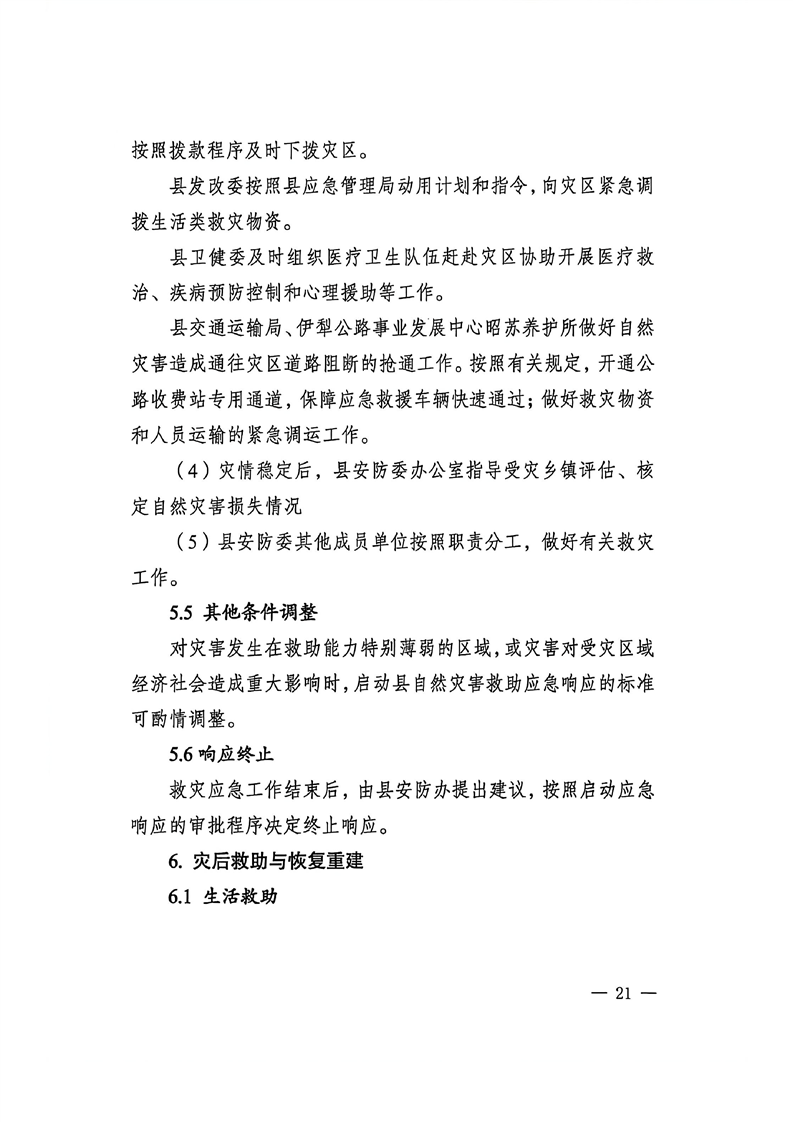 按照拨款程序及时下拨灾区。

县发改委按照县应急管理局动用计划和指令，向灾区紧急调拨生活类救灾物资。

县卫健委及时组织医疗卫生队伍赶赴灾区协助开展医疗救治、疾病预防控制和心理援助等工作。

县交通运输局、伊犁公路事业发展中心昭苏养护所做好自然灾害造成通往灾区道路阻断的抢通工作。按照有关规定，开通公路收费站专用通道，保障应急救援车辆快速通过；做好救灾物资和人员运输的紧急调运工作。

（4）灾情稳定后，县安防委办公室指导受灾乡镇评估、核定自然灾害损失情况

（5）县安防委其他成员单位按照职责分工，做好有关救灾工作。

5.5 其他条件调整

对灾害发生在救助能力特别薄弱的区域，或灾害对受灾区域经济社会造成重大影响时，启动县自然灾害救助应急响应的标准可酌情调整。

5.6 响应终止

救灾应急工作结束后，由县安防办提出建议，按照启动应急响应的审批程序决定终止响应。

6. 灾后救助与恢复重建

6.1 生活救助

— 21 —